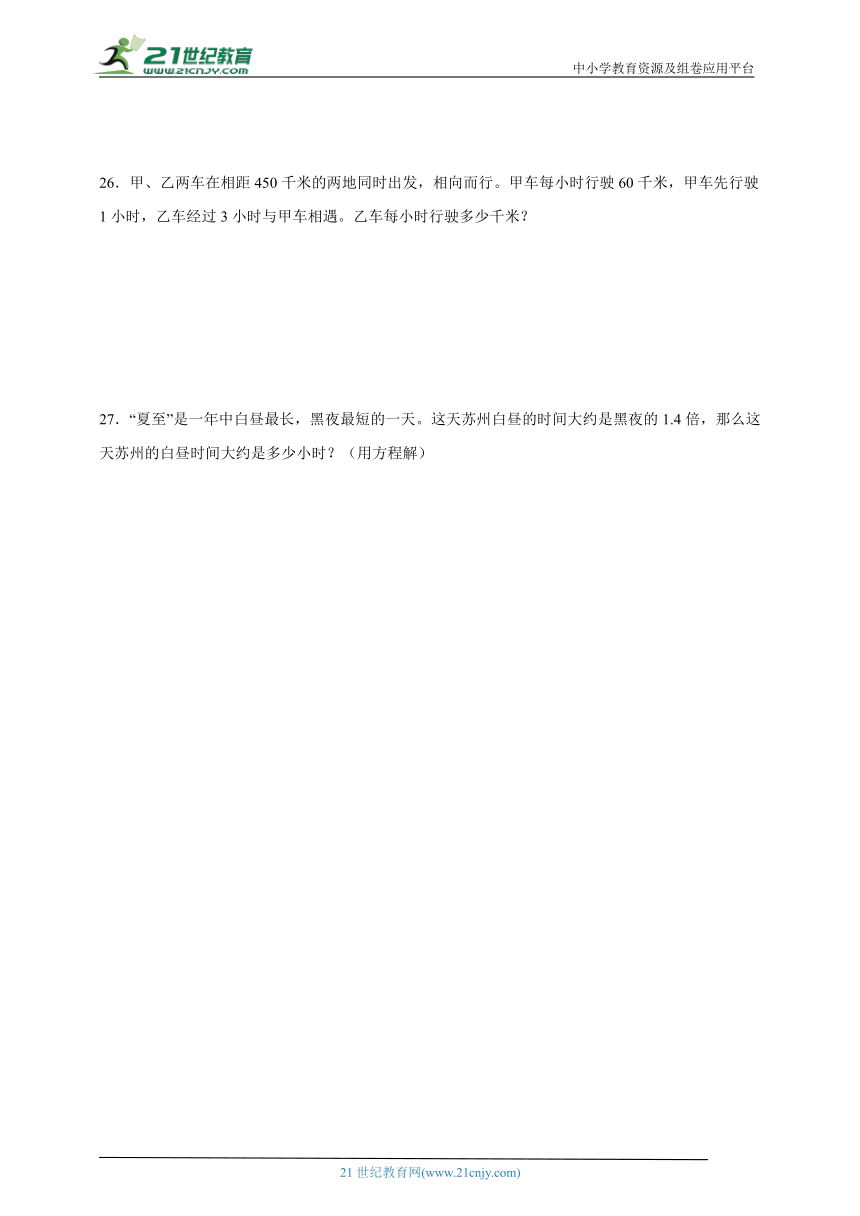 21世纪教育
www.21cnjy.com
中小学教育资源及组卷应用平台

26．甲、乙两车在相距 450 千米的两地同时出发，相向而行。甲车每小时行驶 60 千米，甲车先行驶 1 小时，乙车经过 3 小时与甲车相遇。乙车每小时行驶多少千米？

27．“夏至”是一年中白昼最长，黑夜最短的一天。这天苏州白昼的时间大约是黑夜的 1.4 倍，那么这天苏州的白昼时间大约是多少小时？（用方程解）

21 世纪教育网(www.21cnjy.com)